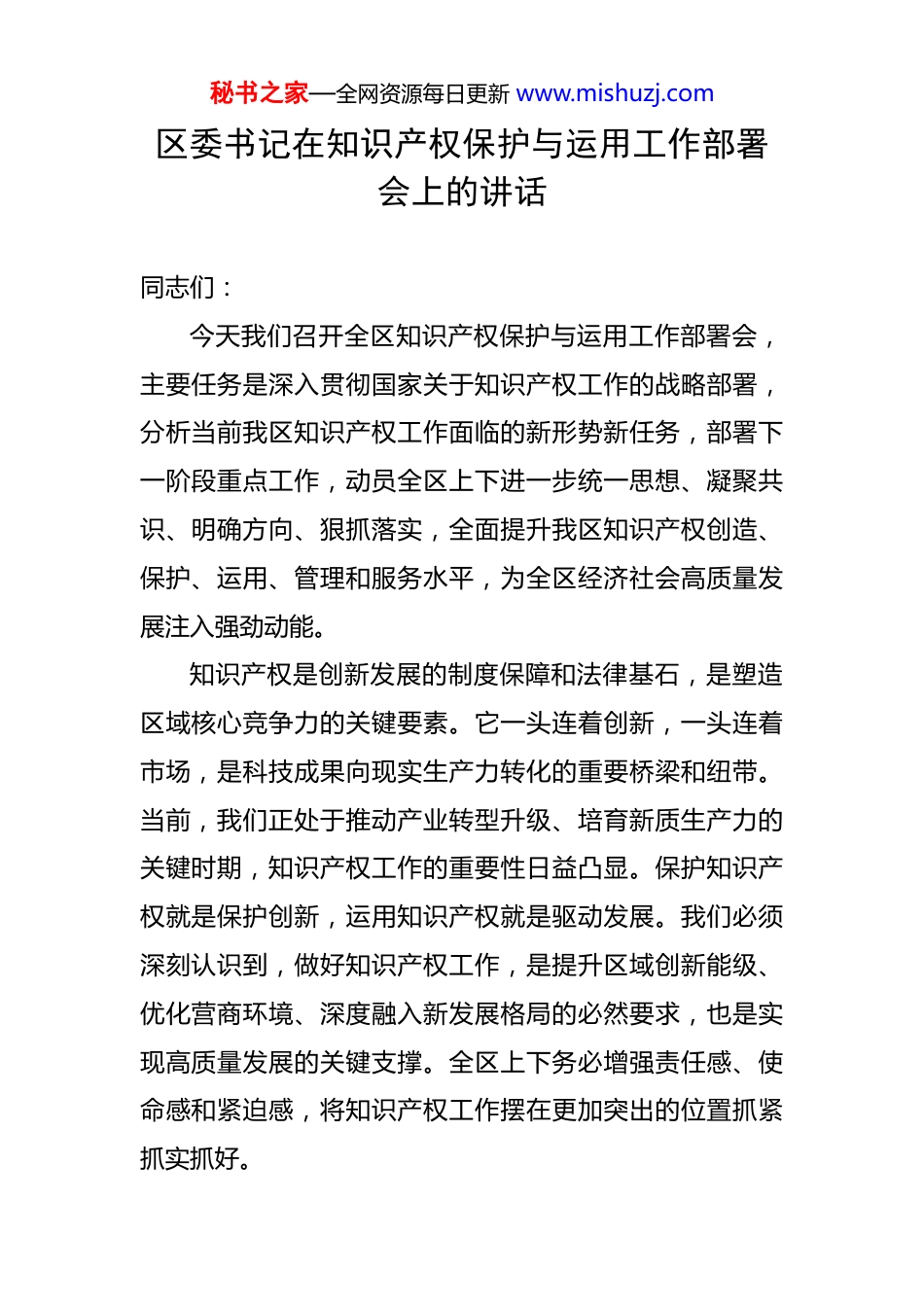 秘书之家—全网资源每日更新 www.mishuzj.com

区委书记在知识产权保护与运用工作部署会上的讲话

同志们：

今天我们召开全区知识产权保护与运用工作部署会，主要任务是深入贯彻国家关于知识产权工作的战略部署，分析当前我区知识产权工作面临的新形势新任务，部署下一阶段重点工作，动员全区上下进一步统一思想、凝聚共识、明确方向、狠抓落实，全面提升我区知识产权创造、保护、运用、管理和服务水平，为全区经济社会高质量发展注入强劲动能。

知识产权是创新发展的制度保障和法律基石，是塑造区域核心竞争力的关键要素。它一头连着创新，一头连着市场，是科技成果向现实生产力转化的重要桥梁和纽带。当前，我们正处于推动产业转型升级、培育新质生产力的关键时期，知识产权工作的重要性日益凸显。保护知识产权就是保护创新，运用知识产权就是驱动发展。我们必须深刻认识到，做好知识产权工作，是提升区域创新能级、优化营商环境、深度融入新发展格局的必然要求，也是实现高质量发展的关键支撑。全区上下务必增强责任感、使命感和紧迫感，将知识产权工作摆在更加突出的位置抓紧抓实抓好。